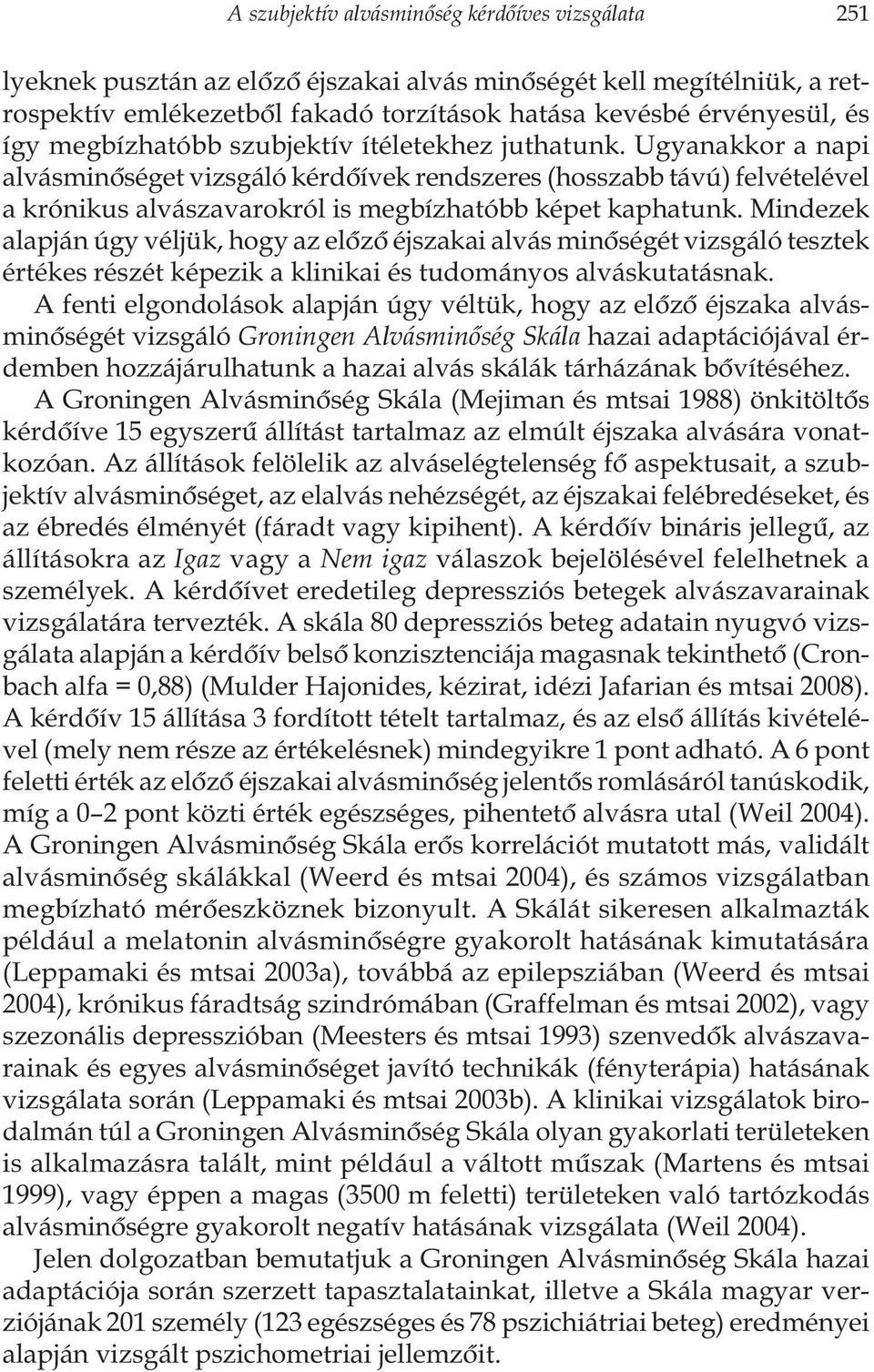 A szubjektív alvásminőség kérdőíves vizsgálata 251

lyeknek pusztán az előző éjszakai alvás minőségét kell megítélniük, a retrospektív emlékezetből fakadó torzítások hatása kevésbé érvényesül, és így megbízhatóbb szubjektív ítéletekhez juthatunk. Ugyanakkor a napi alvásminőséget vizsgáló kérdőívek rendszeres (hosszabb távú) felvételével a krónikus alvászavarokról is megbízhatóbb képet kaphatunk. Mindezek alapján úgy véljük, hogy az előző éjszakai alvás minőségét vizsgáló tesztek értékes részét képezik a klinikai és tudományos alváskutatásnak.

A fenti elgondolások alapján úgy véltük, hogy az előző éjszaka alvásminőségét vizsgáló Groningen Alvásminőség Skála hazai adaptációjával érdemben hozzájárulhatunk a hazai alvás skálák tárházának bővítéséhez.

A Groningen Alvásminőség Skála (Mejiman és mtsai 1988) önkitöltős kérdőíve 15 egyszerű állítást tartalmaz az elmúlt éjszaka alvására vonatkozóan. Az állítások felölelik az alváselégtelenség fő aspektusait, a szubjektív alvásminőséget, az elalvás nehézségét, az éjszakai felébredéseket, és az ébredés élményét (fáradt vagy kipihent). A kérdőív bináris jellegű, az állításokra az Igaz vagy a Nem igaz válaszok bejelölésével felelhetnek a személyek. A kérdőívet eredetileg depressziós betegek alvászavarainak vizsgálatára tervezték. A skála 80 depressziós beteg adatain nyugvó vizsgálata alapján a kérdőív belső konzisztenciája magasnak tekinthető (Cronbach alfa = 0,88) (Mulder Hajonides, kézirat, idézi Jafarian és mtsai 2008). A kérdőív 15 állítása 3 fordított tételt tartalmaz, és az első állítás kivételével (mely nem része az értékelésnek) mindegyikre 1 pont adható. A 6 pont feletti érték az előző éjszakai alvásminőség jelentős romlásáról tanúskodik, míg a 0–2 pont közti érték egészséges, pihentető alvásra utal (Weil 2004). A Groningen Alvásminőség Skála erős korrelációt mutatott más, validált alvásminőség skálákkal (Weerd és mtsai 2004), és számos vizsgálatban megbízható mérőeszköznek bizonyult. A Skálát sikeresen alkalmazták például a melatonin alvásminőségre gyakorolt hatásának kimutatására (Leppamaki és mtsai 2003a), továbbá az epilepsziában (Weerd és mtsai 2004), krónikus fáradtság szindrómában (Graffelman és mtsai 2002), vagy szezonális depresszióban (Meesters és mtsai 1993) szenvedők alvászavarainak és egyes alvásminőséget javító technikák (fényterápia) hatásának vizsgálata során (Leppamaki és mtsai 2003b). A klinikai vizsgálatok birodalmán túl a Groningen Alvásminőség Skála olyan gyakorlati területeken is alkalmazásra talált, mint például a váltott műszak (Martens és mtsai 1999), vagy éppen a magas (3500 m feletti) területeken való tartózkodás alvásminőségre gyakorolt negatív hatásának vizsgálata (Weil 2004).

Jelen dolgozatban bemutatjuk a Groningen Alvásminőség Skála hazai adaptációja során szerzett tapasztalatainkat, illetve a Skála magyar verziójának 201 személy (123 egészséges és 78 pszichiátriai beteg) eredményei alapján vizsgált pszichometriai jellemzőit.